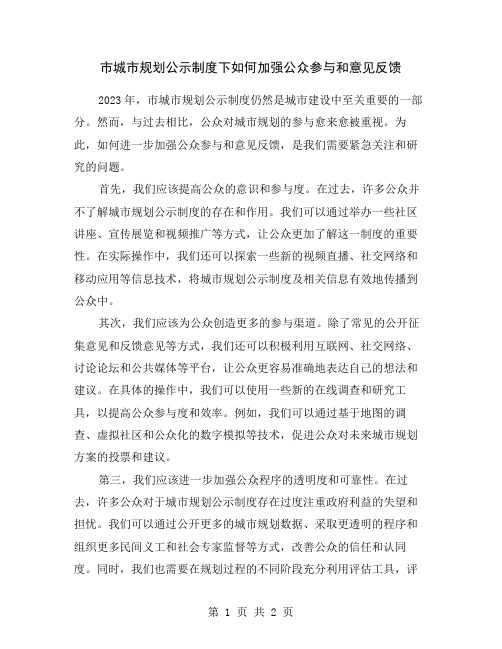 市城市规划公示制度下如何加强公众参与和意见反馈

2023年，市城市规划公示制度仍然是城市建设中至关重要的一部分。然而，与过去相比，公众对城市规划的参与愈来愈被重视。为此，如何进一步加强公众参与和意见反馈，是我们需要紧急关注和研究的问题。

首先，我们应该提高公众的意识和参与度。在过去，许多公众并不了解城市规划公示制度的存在和作用。我们可以通过举办一些社区讲座、宣传展览和视频推广等方式，让公众更加了解这一制度的重要性。在实际操作中，我们还可以探索一些新的视频直播、社交网络和移动应用等信息技术，将城市规划公示制度及相关信息有效地传播到公众中。

其次，我们应该为公众创造更多的参与渠道。除了常见的公开征集意见和反馈意见等方式，我们还可以积极利用互联网、社交网络、讨论论坛和公共媒体等平台，让公众更容易准确地表达自己的想法和建议。在具体的操作中，我们可以使用一些新的在线调查和研究工具，以提高公众参与度和效率。例如，我们可以通过基于地图的调查、虚拟社区和公众化的数字模拟等技术，促进公众对未来城市规划方案的投票和建议。

第三，我们应该进一步加强公众程序的透明度和可靠性。在过去，许多公众对于城市规划公示制度存在过度注重政府利益的失望和担忧。我们可以通过公开更多的城市规划数据、采取更透明的程序和组织更多民间义工和社会专家监督等方式，改善公众的信任和认同度。同时，我们也需要在规划过程的不同阶段充分利用评估工具，评

第 1 页 共 2 页